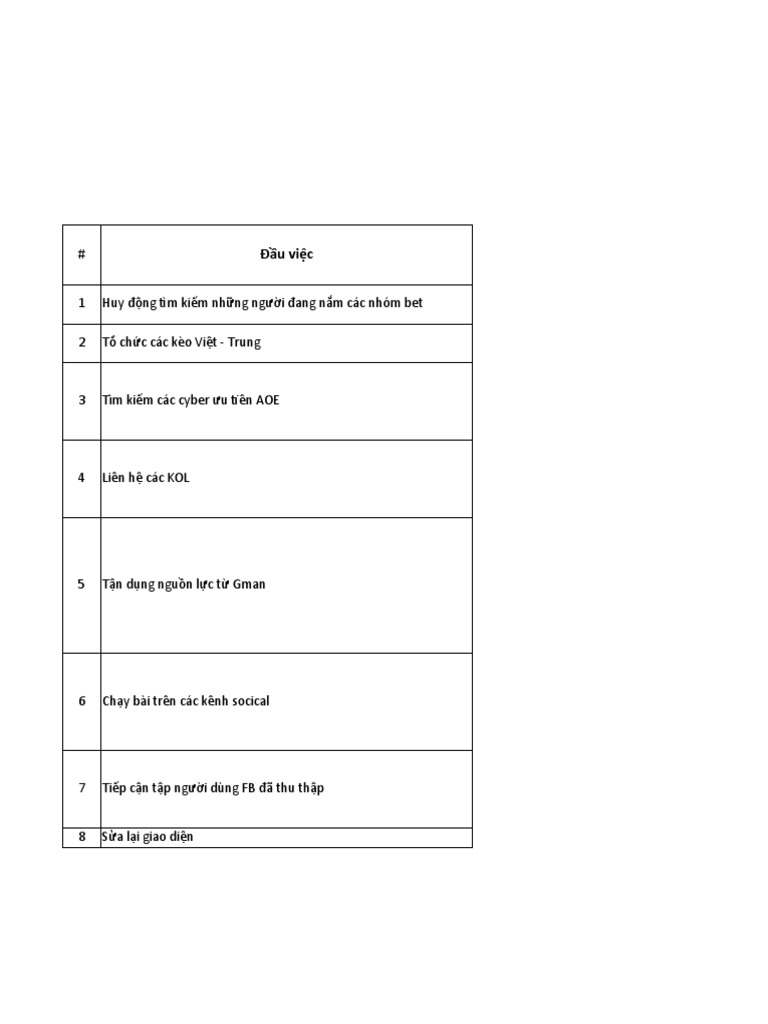 | # | Đầu việc |
|---|---|
| 1 | Huy động tìm kiếm những người đang nắm các nhóm bet |
| 2 | Tổ chức các kèo Việt - Trung |
| 3 | Tìm kiếm các cyber ưu tiên AOE |
| 4 | Liên hệ các KOL |
| 5 | Tận dụng nguồn lực từ Gman |
| 6 | Chạy bài trên các kênh socical |
| 7 | Tiếp cận tập người dùng FB đã thu thập |
| 8 | Sửa lại giao diện |